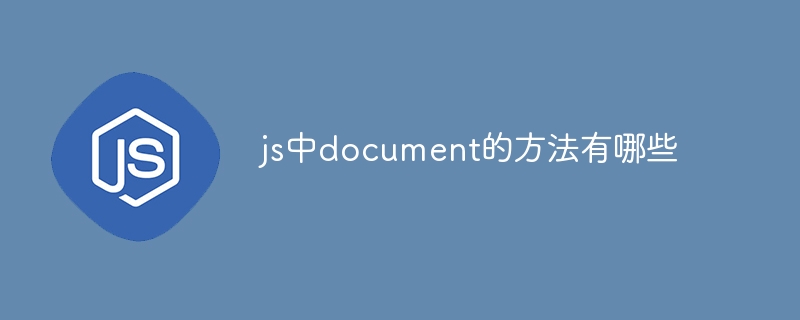 JS

js中document的方法有哪些